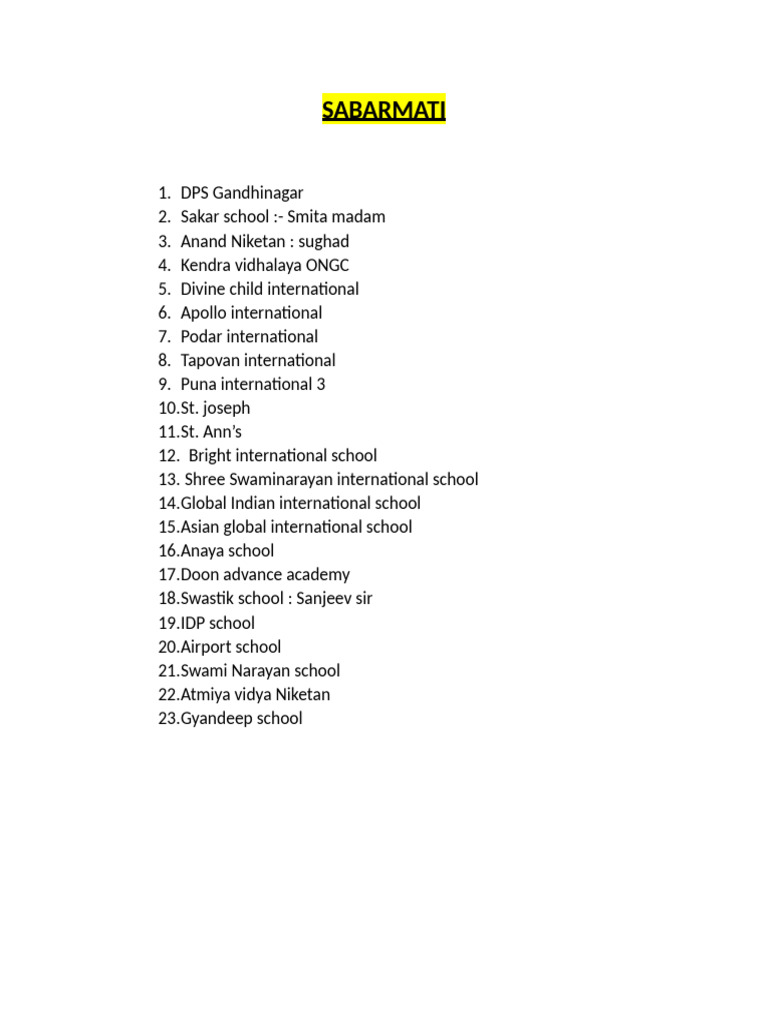 SABARMATI

1. DPS Gandhinagar
2. Sakar school :- Smita madam
3. Anand Niketan : sughad
4. Kendra vidhalaya ONGC
5. Divine child international
6. Apollo international
7. Podar international
8. Tapovan international
9. Puna international 3
10.St. joseph
11.St. Ann's
12. Bright international school
13. Shree Swaminarayan international school
14.Global Indian international school
15.Asian global international school
16.Anaya school
17.Doon advance academy
18.Swastik school : Sanjeev sir
19.IDP school
20.Airport school
21.Swami Narayan school
22.Atmiya vidya Niketan
23.Gyandeep school